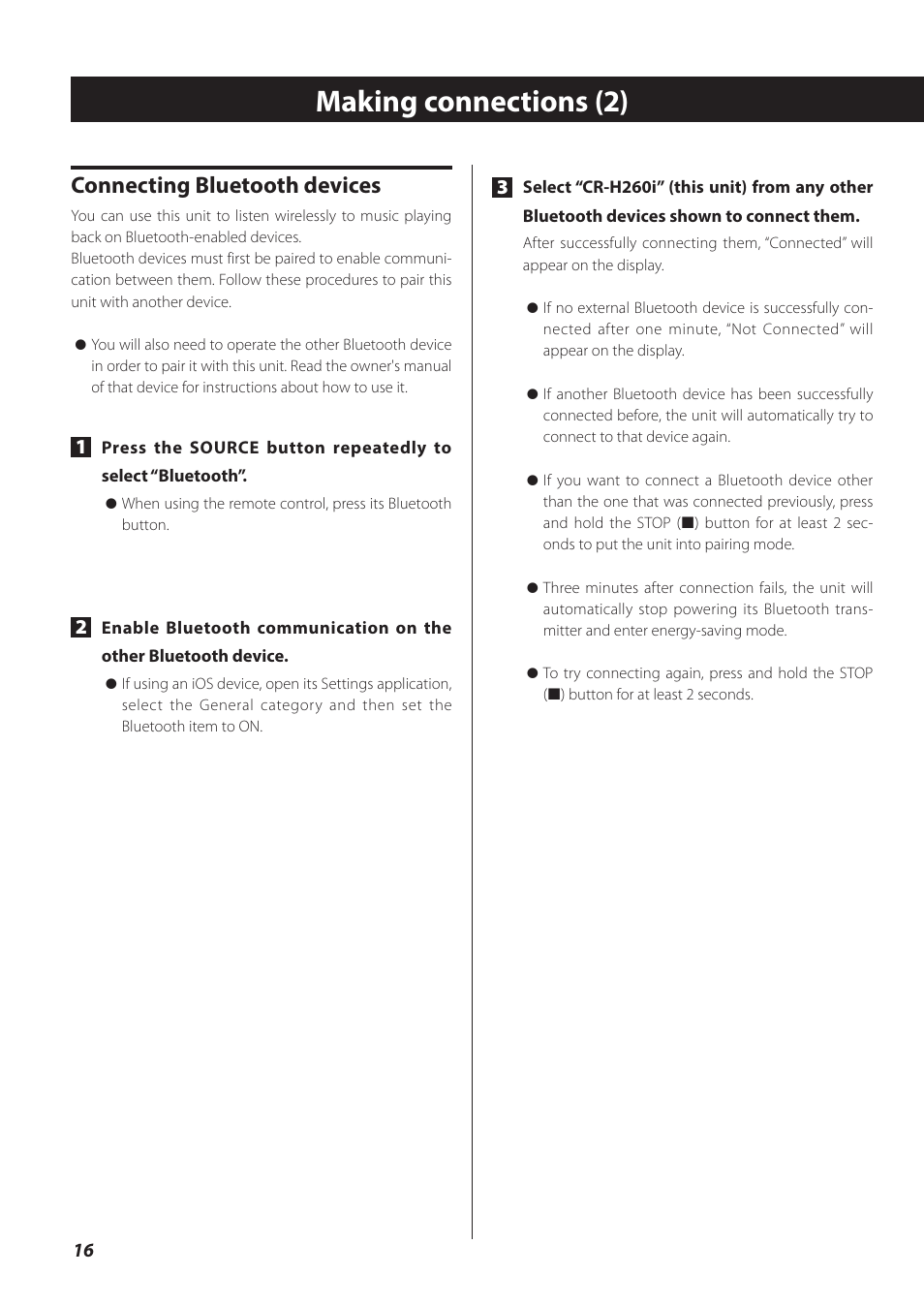 Making connections (2)

Connecting Bluetooth devices

You can use this unit to listen wirelessly to music playing back on Bluetooth-enabled devices.
Bluetooth devices must first be paired to enable communication between them. Follow these procedures to pair this unit with another device.

● You will also need to operate the other Bluetooth device in order to pair it with this unit. Read the owner's manual of that device for instructions about how to use it.

1 Press the SOURCE button repeatedly to select “Bluetooth”.

● When using the remote control, press its Bluetooth button.

2 Enable Bluetooth communication on the other Bluetooth device.

● If using an iOS device, open its Settings application, select the General category and then set the Bluetooth item to ON.

3 Select “CR-H260i” (this unit) from any other Bluetooth devices shown to connect them.

After successfully connecting them, “Connected” will appear on the display.

● If no external Bluetooth device is successfully connected after one minute, “Not Connected” will appear on the display.

● If another Bluetooth device has been successfully connected before, the unit will automatically try to connect to that device again.

● If you want to connect a Bluetooth device other than the one that was connected previously, press and hold the STOP (■) button for at least 2 seconds to put the unit into pairing mode.

● Three minutes after connection fails, the unit will automatically stop powering its Bluetooth transmitter and enter energy-saving mode.

● To try connecting again, press and hold the STOP (■) button for at least 2 seconds.

16